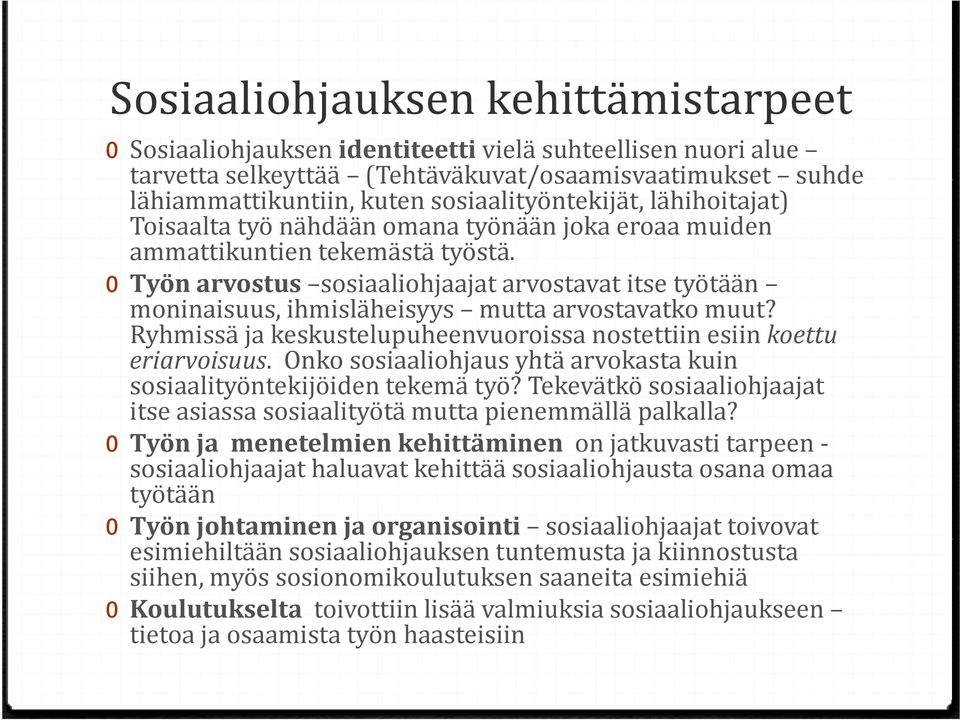 Sosiaaliohjauksen kehittämistarpeet

0 Sosiaaliohjauksen identiteetti vielä suhteellisen nuori alue – tarvetta selkeyttää – (Tehtäväkuvat/osaamisvaatimukset – suhde lähiammattikuntiin, kuten sosiaalityöntekijät, lähihoitajat) Toisaalta työ nähdään omana työnään joka eroaa muiden ammattikuntien tekemästä työstä.

0 Työn arvostus –sosiaaliohjaajat arvostavat itse työtään – moninaisuus, ihmisläheisyys – mutta arvostavatko muut? Ryhmissä ja keskustelupuheenvuoroissa nostettiin esiin koettu eriarvoisuus. Onko sosiaaliohjaus yhtä arvokasta kuin sosiaalityöntekijöiden tekemä työ? Tekevätkö sosiaaliohjaajat itse asiassa sosiaalityötä mutta pienemmällä palkalla?

0 Työn ja menetelmien kehittäminen on jatkuvasti tarpeen - sosiaaliohjaajat haluavat kehittää sosiaaliohjausta osana omaa työtään

0 Työn johtaminen ja organisointi – sosiaaliohjaajat toivovat esimiehiltään sosiaaliohjauksen tuntemusta ja kiinnostusta siihen, myös sosionomikoulutuksen saaneita esimiehiä

0 Koulutukselta toivottiin lisää valmiuksia sosiaaliohjaukseen – tietoa ja osaamista työn haasteisiin